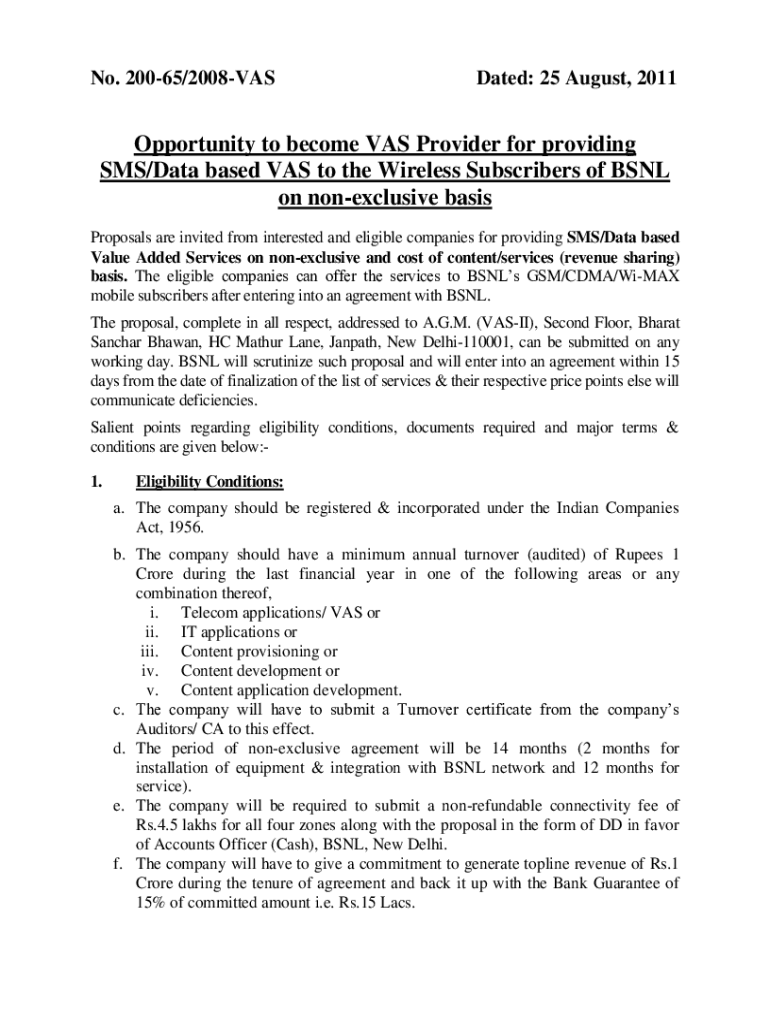 No. 200-65/2008-VAS Dated: 25 August, 2011

Opportunity to become VAS Provider for providing SMS/Data based VAS to the Wireless Subscribers of BSNL on non-exclusive basis

Proposals are invited from interested and eligible companies for providing SMS/Data based Value Added Services on non-exclusive and cost of content/services (revenue sharing) basis. The eligible companies can offer the services to BSNL's GSM/CDMA/Wi-MAX mobile subscribers after entering into an agreement with BSNL.

The proposal, complete in all respect, addressed to A.G.M. (VAS-II), Second Floor, Bharat Sanchar Bhawan, HC Mathur Lane, Janpath, New Delhi-110001, can be submitted on any working day. BSNL will scrutinize such proposal and will enter into an agreement within 15 days from the date of finalization of the list of services & their respective price points else will communicate deficiencies.

Salient points regarding eligibility conditions, documents required and major terms & conditions are given below:-

1. Eligibility Conditions:

a. The company should be registered & incorporated under the Indian Companies Act, 1956.

b. The company should have a minimum annual turnover (audited) of Rupees 1 Crore during the last financial year in one of the following areas or any combination thereof,
i. Telecom applications/ VAS or
ii. IT applications or
iii. Content provisioning or
iv. Content development or
v. Content application development.
c. The company will have to submit a Turnover certificate from the company's Auditors/ CA to this effect.
d. The period of non-exclusive agreement will be 14 months (2 months for installation of equipment & integration with BSNL network and 12 months for service).
e. The company will be required to submit a non-refundable connectivity fee of Rs.4.5 lakhs for all four zones along with the proposal in the form of DD in favor of Accounts Officer (Cash), BSNL, New Delhi.
f. The company will have to give a commitment to generate topline revenue of Rs.1 Crore during the tenure of agreement and back it up with the Bank Guarantee of 15% of committed amount i.e. Rs.15 Lacs.